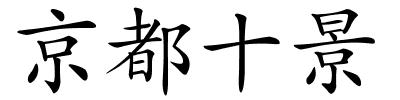 京都十景